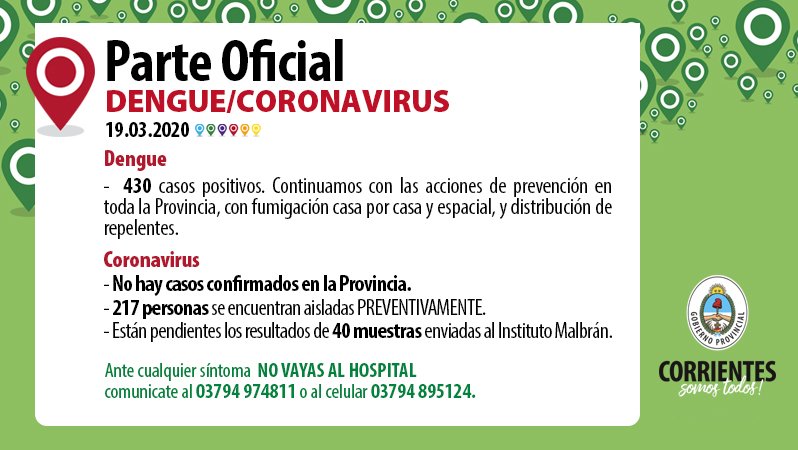 Parte Oficial
DENGUE/CORONAVIRUS
19.03.2020

Dengue
- 430 casos positivos. Continuamos con las acciones de prevención en toda la Provincia, con fumigación casa por casa y espacial, y distribución de repelentes.

Coronavirus
- No hay casos confirmados en la Provincia.
- 217 personas se encuentran aisladas PREVENTIVAMENTE.
- Están pendientes los resultados de 40 muestras enviadas al Instituto Malbrán.

Ante cualquier síntoma NO VAYAS AL HOSPITAL
comunicate al 03794 974811 o al celular 03794 895124.

GOBIERNO PROVINCIAL
CORRIENTES
somos todos!